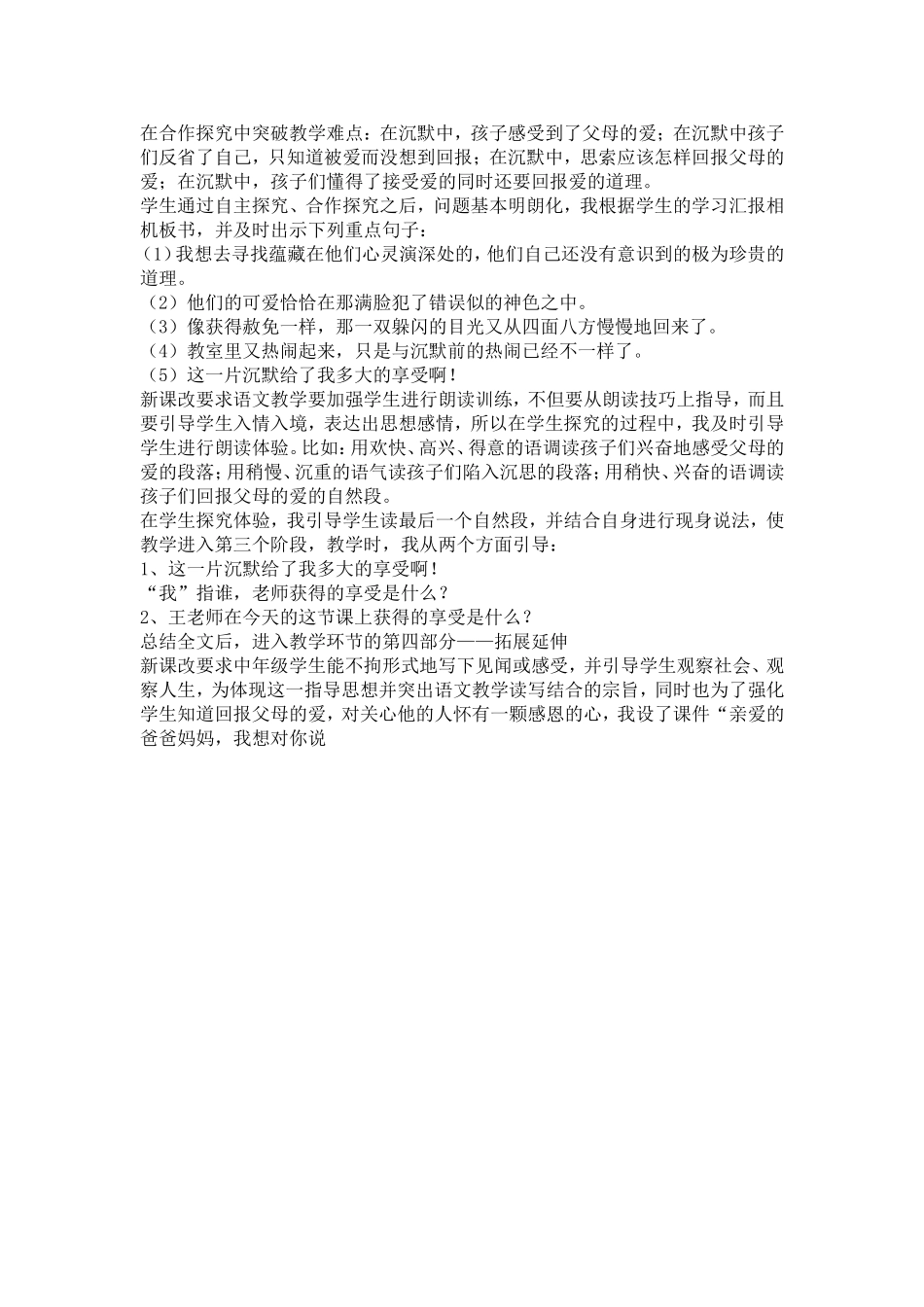 在合作探究中突破教学难点：在沉默中，孩子感受到了父母的爱；在沉默中孩子们反省了自己，只知道被爱而没想到回报；在沉默中，思索应该怎样回报父母的爱；在沉默中，孩子们懂得了接受爱的同时还要回报爱的道理。
学生通过自主探究、合作探究之后，问题基本明朗化，我根据学生的学习汇报相机板书，并及时出示下列重点句子：
(1)我想去寻找蕴藏在他们心灵演深处的，他们自己还没有意识到的极为珍贵的道理。
（2）他们的可爱恰恰在那满脸犯了错误似的神色之中。
（3）像获得赦免一样，那一双躲闪的目光又从四面八方慢慢地回来了。
（4）教室里又热闹起来，只是与沉默前的热闹已经不一样了。
（5）这一片沉默给了我多大的享受啊！
新课改要求语文教学要加强学生进行朗读训练，不但要从朗读技巧上指导，而且要引导学生入情入境，表达出思想感情，所以在学生探究的过程中，我及时引导学生进行朗读体验。比如：用欢快、高兴、得意的语调读孩子们兴奋地感受父母的爱的段落；用稍慢、沉重的语气读孩子们陷入沉思的段落；用稍快、兴奋的语调读孩子们回报父母的爱的自然段。
在学生探究体验，我引导学生读最后一个自然段，并结合自身进行现身说法，使教学进入第三个阶段，教学时，我从两个方面引导：
1、这一片沉默给了我多大的享受啊！
“我”指谁，老师获得的享受是什么？
2、王老师在今天的这节课上获得的享受是什么？
总结全文后，进入教学环节的第四部分——拓展延伸
新课改要求中年级学生能不拘形式地写下见闻或感受，并引导学生观察社会、观察人生，为体现这一指导思想并突出语文教学读写结合的宗旨，同时也为了强化学生知道回报父母的爱，对关心他的人怀有一颗感恩的心，我设了课件“亲爱的爸爸妈妈，我想对你说